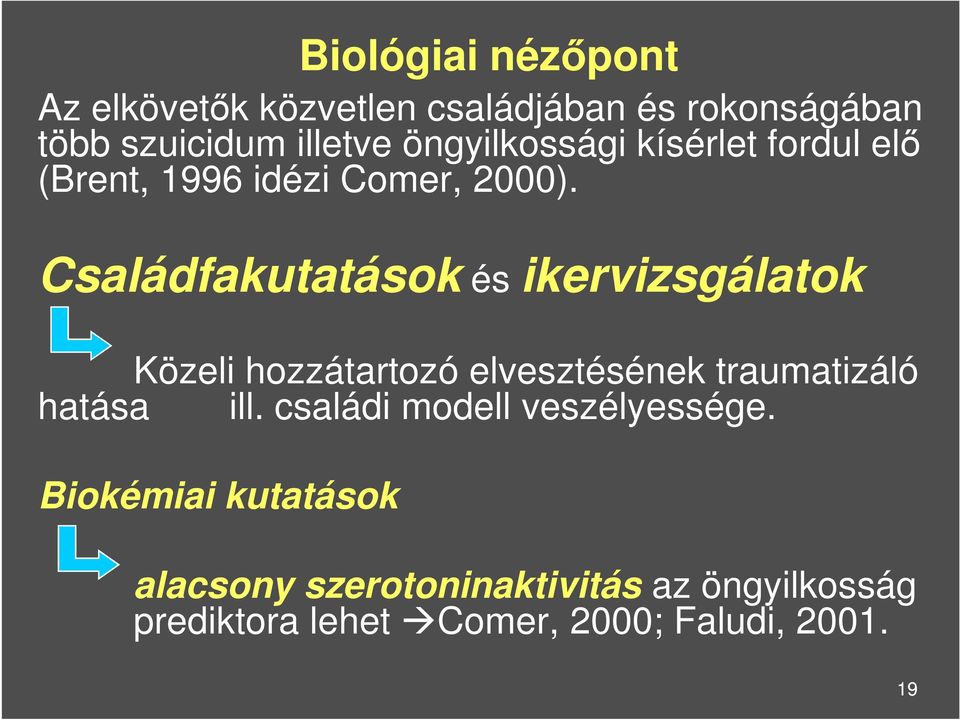 Biológiai nézőpont

Az elkövetők közvetlen családjában és rokonságában több szuicidum illetve öngyilkossági kísérlet fordul elő (Brent, 1996 idézi Comer, 2000).

Családfakutatások és ikervizsgálatok

Közeli hozzátartozó elvesztésének traumatizáló hatása ill. családi modell veszélyessége.

Biokémiai kutatások

alacsony szerotoninaktivitás az öngyilkosság prediktora lehet →Comer, 2000; Faludi, 2001.

19